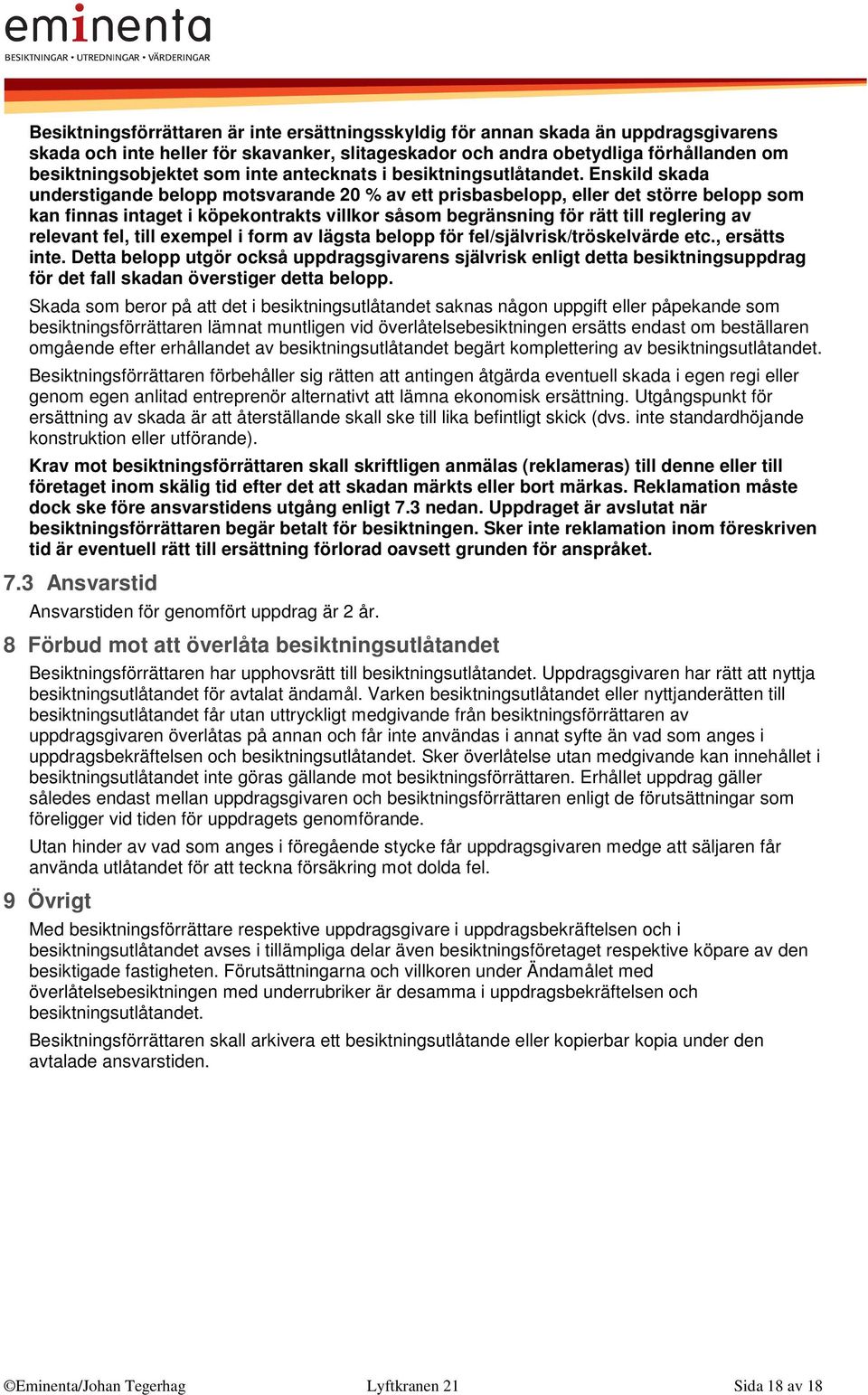 eminenta
BESIKTNINGAR • UTREDNINGAR • VÄRDERINGAR

Besiktningsförrättaren är inte ersättningsskyldig för annan skada än uppdragsgivarens skada och inte heller för skavanker, slitageskador och andra obetydliga förhållanden om besiktningsobjektet som inte antecknats i besiktningsutlåtandet. Enskild skada understigande belopp motsvarande 20 % av ett prisbasbelopp, eller det större belopp som kan finnas intaget i köpekontrakts villkor såsom begränsning för rätt till reglering av relevant fel, till exempel i form av lägsta belopp för fel/självrisk/tröskelvärde etc., ersätts inte. Detta belopp utgör också uppdragsgivarens självrisk enligt detta besiktningsuppdrag för det fall skadan överstiger detta belopp.

Skada som beror på att det i besiktningsutlåtandet saknas någon uppgift eller påpekande som besiktningsförrättaren lämnat muntligen vid överlåtelsebesiktningen ersätts endast om beställaren omgående efter erhållandet av besiktningsutlåtandet begärt komplettering av besiktningsutlåtandet.

Besiktningsförrättaren förbehåller sig rätten att antingen åtgärda eventuell skada i egen regi eller genom egen anlitad entreprenör alternativt att lämna ekonomisk ersättning. Utgångspunkt för ersättning av skada är att återställande skall ske till lika befintligt skick (dvs. inte standardhöjande konstruktion eller utförande).

Krav mot besiktningsförrättaren skall skriftligen anmälas (reklameras) till denne eller till företaget inom skälig tid efter det att skadan märkts eller bort märkas. Reklamation måste dock ske före ansvarstidens utgång enligt 7.3 nedan. Uppdraget är avslutat när besiktningsförrättaren begär betalt för besiktningen. Sker inte reklamation inom föreskriven tid är eventuell rätt till ersättning förlorad oavsett grunden för anspråket.

7.3 Ansvarstid

Ansvarstiden för genomfört uppdrag är 2 år.

8 Förbud mot att överlåta besiktningsutlåtandet

Besiktningsförrättaren har upphovsrätt till besiktningsutlåtandet. Uppdragsgivaren har rätt att nyttja besiktningsutlåtandet för avtalat ändamål. Varken besiktningsutlåtandet eller nyttjanderätten till besiktningsutlåtandet får utan uttryckligt medgivande från besiktningsförrättaren av uppdragsgivaren överlåtas på annan och får inte användas i annat syfte än vad som anges i uppdragsbekräftelsen och besiktningsutlåtandet. Sker överlåtelse utan medgivande kan innehållet i besiktningsutlåtandet inte göras gällande mot besiktningsförrättaren. Erhållet uppdrag gäller således endast mellan uppdragsgivaren och besiktningsförrättaren enligt de förutsättningar som föreligger vid tiden för uppdragets genomförande.

Utan hinder av vad som anges i föregående stycke får uppdragsgivaren medge att säljaren får använda utlåtandet för att teckna försäkring mot dolda fel.

9 Övrigt

Med besiktningsförrättare respektive uppdragsgivare i uppdragsbekräftelsen och i besiktningsutlåtandet avses i tillämpliga delar även besiktningsföretaget respektive köpare av den besiktigade fastigheten. Förutsättningarna och villkoren under Ändamålet med överlåtelsebesiktningen med underrubriker är desamma i uppdragsbekräftelsen och besiktningsutlåtandet.

Besiktningsförrättaren skall arkivera ett besiktningsutlåtande eller kopierbar kopia under den avtalade ansvarstiden.

©Eminenta/Johan Tegerhag Lyftkranen 21 Sida 18 av 18